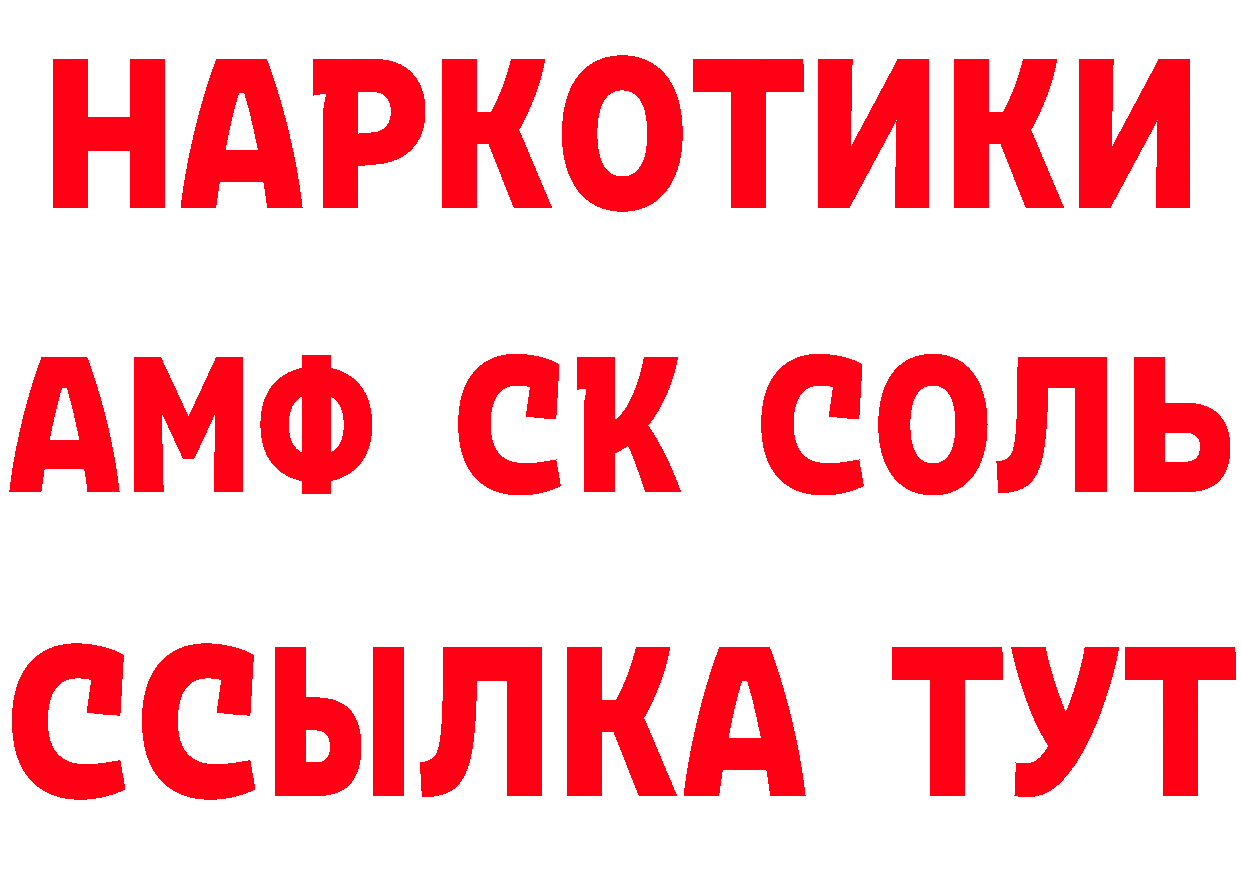 НАРКОТИКИ

АМФ СК СОЛЬ

ССЫЛКА ТУТ